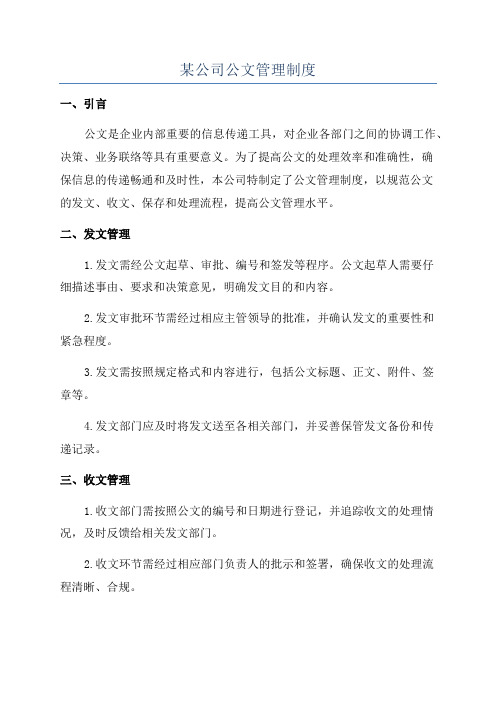 某公司公文管理制度

一、引言

公文是企业内部重要的信息传递工具，对企业各部门之间的协调工作、决策、业务联络等具有重要意义。为了提高公文的处理效率和准确性，确保信息的传递畅通和及时性，本公司特制定了公文管理制度，以规范公文的发文、收文、保存和处理流程，提高公文管理水平。

二、发文管理

1.发文需经公文起草、审批、编号和签发等程序。公文起草人需要仔细描述事由、要求和决策意见，明确发文目的和内容。

2.发文审批环节需经过相应主管领导的批准，并确认发文的重要性和紧急程度。

3.发文需按照规定格式和内容进行，包括公文标题、正文、附件、签章等。

4.发文部门应及时将发文送至各相关部门，并妥善保管发文备份和传递记录。

三、收文管理

1.收文部门需按照公文的编号和日期进行登记，并追踪收文的处理情况，及时反馈给相关发文部门。

2.收文环节需经过相应部门负责人的批示和签署，确保收文的处理流程清晰、合规。